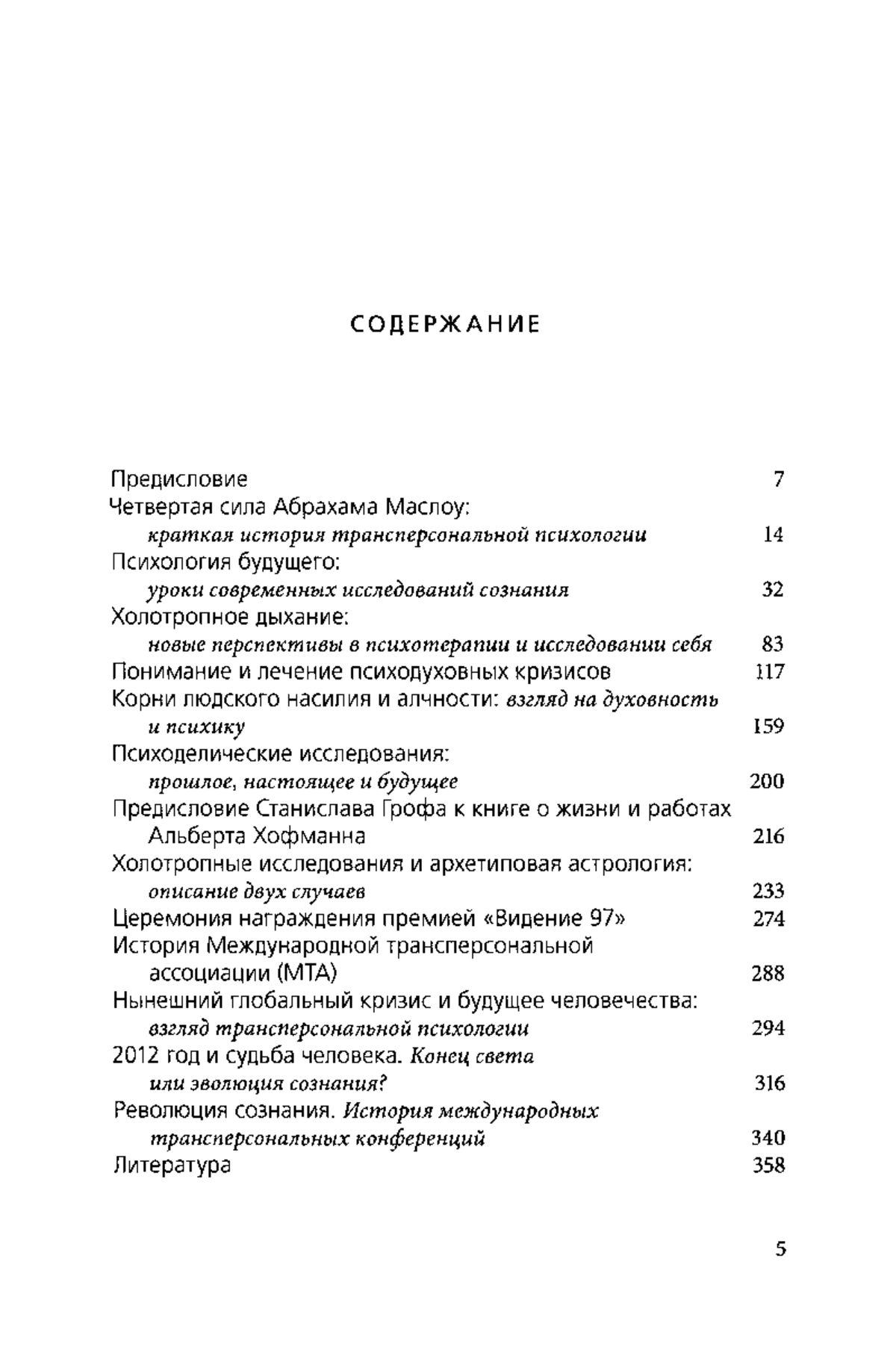 СОДЕРЖАНИЕ

Предисловие 7
Четвертая сила Абрахама Маслоу: краткая история трансперсональной психологии 14
Психология будущего: уроки современных исследований сознания 32
Холотропное дыхание: новые перспективы в психотерапии и исследовании себя 83
Понимание и лечение психодуховных кризисов 117
Корни людского насилия и алчности: взгляд на духовность и психику 159
Психоделические исследования: прошлое, настоящее и будущее 200
Предисловие Станислава Грофа к книге о жизни и работах Альберта Хофманна 216
Холотропные исследования и архетиповая астрология: описание двух случаев 233
Церемония награждения премией «Видение 97» 274
История Международной трансперсональной ассоциации (МТА) 288
Нынешний глобальный кризис и будущее человечества: взгляд трансперсональной психологии 294
2012 год и судьба человека. Конец света или эволюция сознания? 316
Революция сознания. История международных трансперсональных конференций 340
Литература 358

5